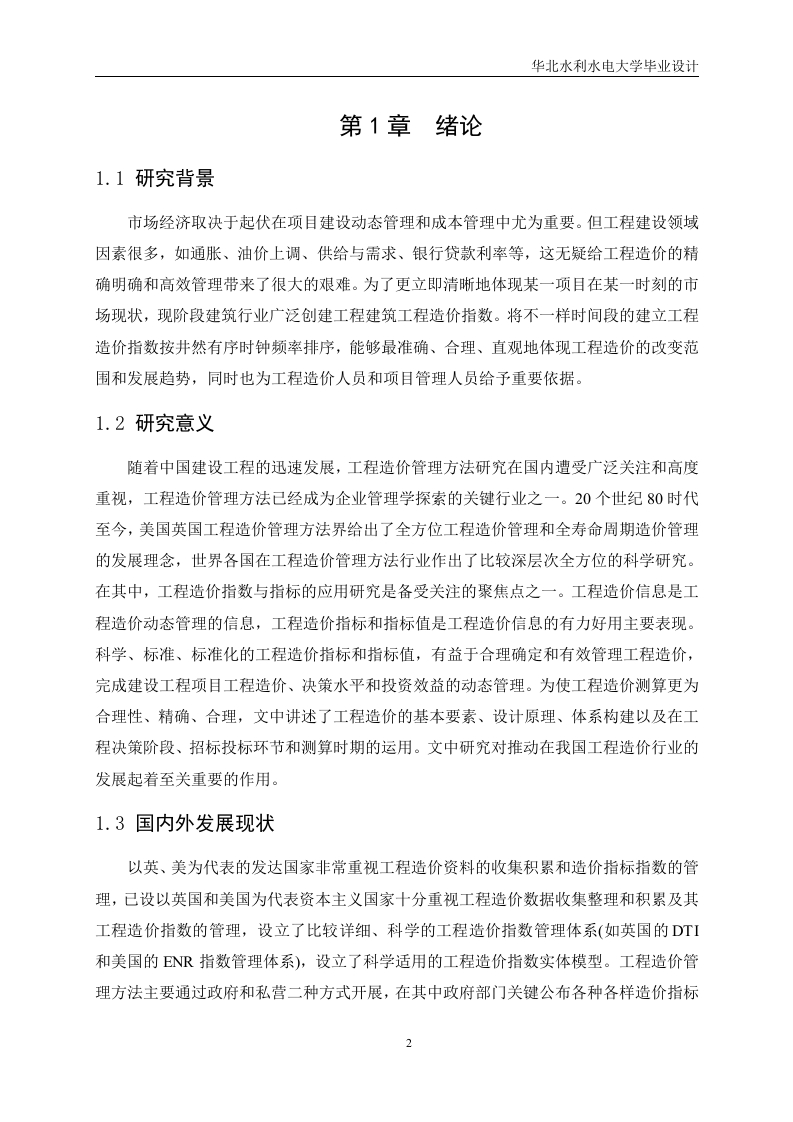 华北水利水电大学毕业设计

第 1 章　绪论

1.1 研究背景

市场经济取决于起伏在项目建设动态管理和成本管理中尤为重要。但工程建设领域因素很多，如通胀、油价上调、供给与需求、银行贷款利率等，这无疑给工程造价的精确明确和高效管理带来了很大的艰难。为了更立即清晰地体现某一项目在某一时刻的市场现状，现阶段建筑行业广泛创建工程建筑工程造价指数。将不一样时间段的建立工程造价指数按井然有序时钟频率排序，能够最准确、合理、直观地体现工程造价的改变范围和发展趋势，同时也为工程造价人员和项目管理人员给予重要依据。

1.2 研究意义

随着中国建设工程的迅速发展，工程造价管理方法研究在国内遭受广泛关注和高度重视，工程造价管理方法已经成为企业管理学探索的关键行业之一。20 个世纪 80 时代至今，美国英国工程造价管理方法界给出了全方位工程造价管理和全寿命周期造价管理的发展理念，世界各国在工程造价管理方法行业作出了比较深层次全方位的科学研究。在其中，工程造价指数与指标的应用研究是备受关注的聚焦点之一。工程造价信息是工程造价动态管理的信息，工程造价指标和指标值是工程造价信息的有力好用主要表现。科学、标准、标准化的工程造价指标和指标值，有益于合理确定和有效管理工程造价，完成建设工程项目工程造价、决策水平和投资效益的动态管理。为使工程造价测算更为合理性、精确、合理，文中讲述了工程造价的基本要素、设计原理、体系构建以及在工程决策阶段、招标投标环节和测算时期的运用。文中研究对推动在我国工程造价行业的发展起着至关重要的作用。

1.3 国内外发展现状

以英、美为代表的发达国家非常重视工程造价资料的收集积累和造价指标指数的管理，已设以英国和美国为代表资本主义国家十分重视工程造价数据收集整理和积累及其工程造价指数的管理，设立了比较详细、科学的工程造价指数管理体系(如英国的 DTI 和美国的 ENR 指数管理体系)，设立了科学适用的工程造价指数实体模型。工程造价管理方法主要通过政府和私营二种方式开展，在其中政府部门关键公布各种各样造价指标

2